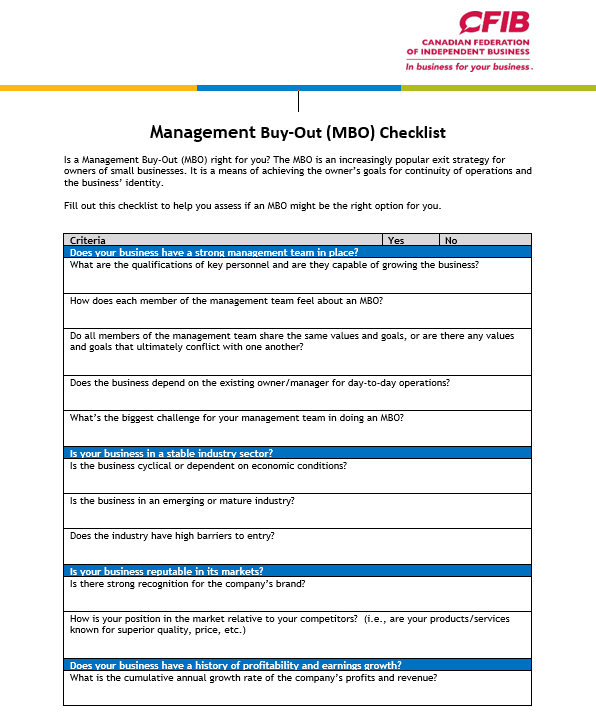 CFIB
CANADIAN FEDERATION OF INDEPENDENT BUSINESS
In business for your business.

Management Buy-Out (MBO) Checklist

Is a Management Buy-Out (MBO) right for you? The MBO is an increasingly popular exit strategy for owners of small businesses. It is a means of achieving the owner's goals for continuity of operations and the business' identity.

Fill out this checklist to help you assess if an MBO might be the right option for you.

| Criteria | Yes | No |
|---|---|---|
| Does your business have a strong management team in place? | | |
| What are the qualifications of key personnel and are they capable of growing the business? | | |
| How does each member of the management team feel about an MBO? | | |
| Do all members of the management team share the same values and goals, or are there any values and goals that ultimately conflict with one another? | | |
| Does the business depend on the existing owner/manager for day-to-day operations? | | |
| What's the biggest challenge for your management team in doing an MBO? | | |
| Is your business in a stable industry sector? | | |
| Is the business cyclical or dependent on economic conditions? | | |
| Is the business in an emerging or mature industry? | | |
| Does the industry have high barriers to entry? | | |
| Is your business reputable in its markets? | | |
| Is there strong recognition for the company's brand? | | |
| How is your position in the market relative to your competitors? (i.e., are your products/services known for superior quality, price, etc.) | | |
| Does your business have a history of profitability and earnings growth? | | |
| What is the cumulative annual growth rate of the company's profits and revenue? | | |